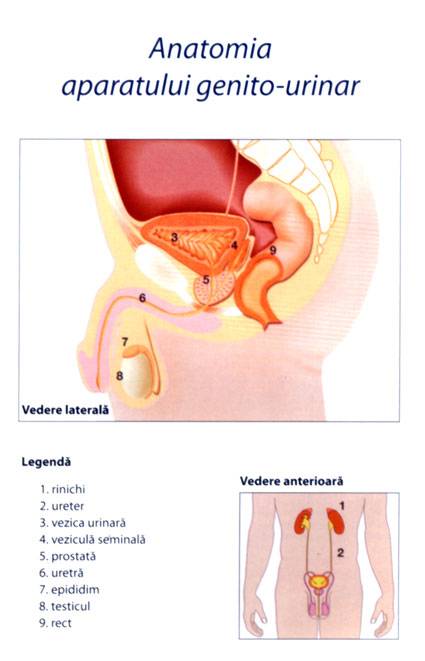 Anatomia
aparatului genito-urinar

3
4
9
5
6
7
8

Vedere laterală

Legendă

1. rinichi
2. ureter
3. vezica urinară
4. veziculă seminală
5. prostată
6. uretră
7. epididim
8. testicul
9. rect

Vedere anterioară

1
2